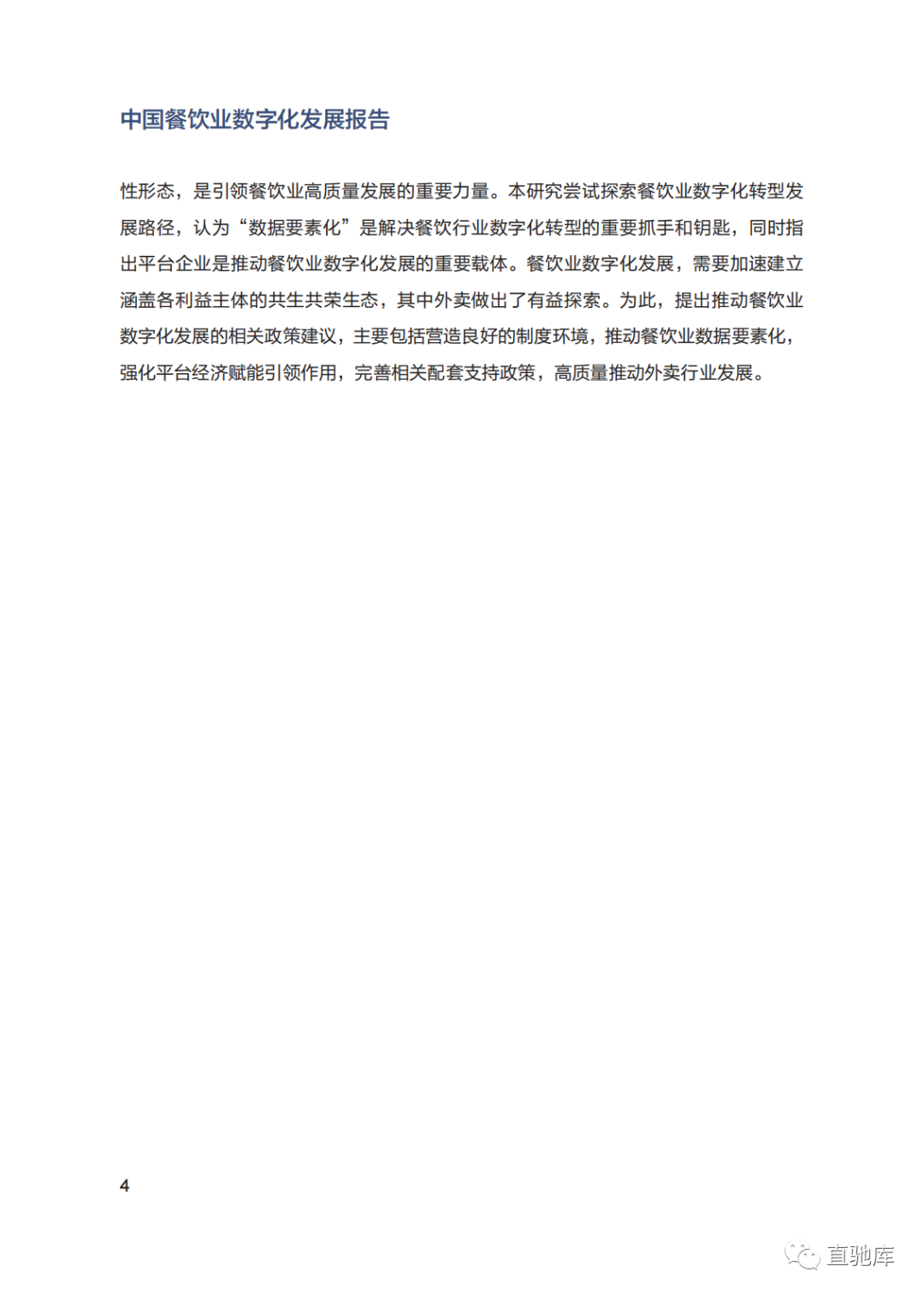 中国餐饮业数字化发展报告

性形态，是引领餐饮业高质量发展的重要力量。本研究尝试探索餐饮业数字化转型发展路径，认为“数据要素化”是解决餐饮行业数字化转型的重要抓手和钥匙，同时指出平台企业是推动餐饮业数字化发展的重要载体。餐饮业数字化发展，需要加速建立涵盖各利益主体的共生共荣生态，其中外卖做出了有益探索。为此，提出推动餐饮业数字化发展的相关政策建议，主要包括营造良好的制度环境，推动餐饮业数据要素化，强化平台经济赋能引领作用，完善相关配套支持政策，高质量推动外卖行业发展。

4

直驰库